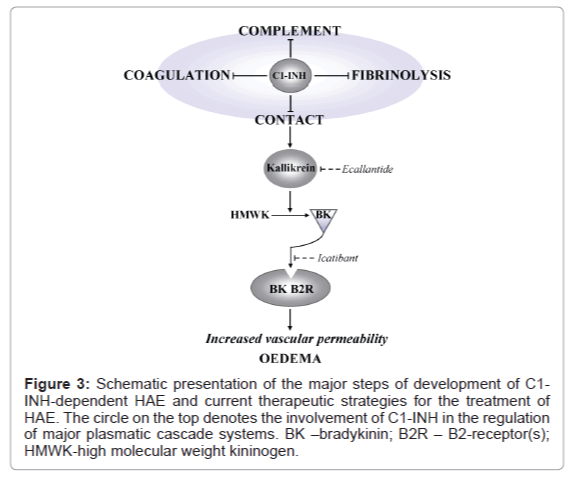 COMPLEMENT

COAGULATION

C1-INH

FIBRINOLYSIS

CONTACT

Kallikrein

Ecallantide

HMWK

BK

Icatibant

BK B2R

Increased vascular permeability

OEDEMA

Figure 3: Schematic presentation of the major steps of development of C1-INH-dependent HAE and current therapeutic strategies for the treatment of HAE. The circle on the top denotes the involvement of C1-INH in the regulation of major plasmatic cascade systems. BK –bradykinin; B2R – B2-receptor(s); HMWK-high molecular weight kininogen.